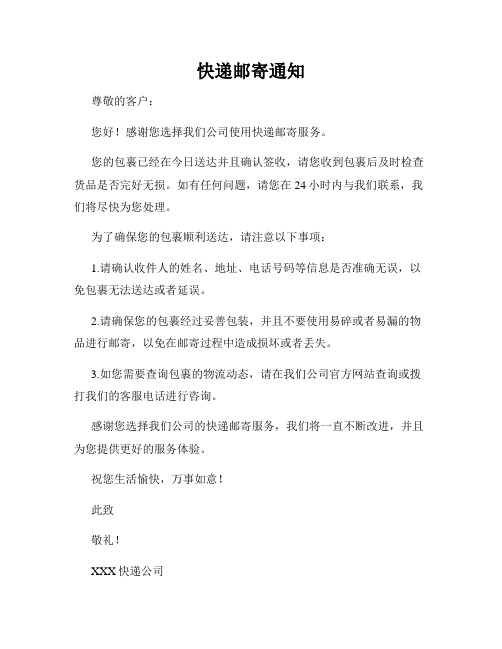 快递邮寄通知

尊敬的客户：

您好！感谢您选择我们公司使用快递邮寄服务。

您的包裹已经在今日送达并且确认签收，请您收到包裹后及时检查货品是否完好无损。如有任何问题，请您在 24 小时内与我们联系，我们将尽快为您处理。

为了确保您的包裹顺利送达，请注意以下事项：

1.请确认收件人的姓名、地址、电话号码等信息是否准确无误，以免包裹无法送达或者延误。

2.请确保您的包裹经过妥善包装，并且不要使用易碎或者易漏的物品进行邮寄，以免在邮寄过程中造成损坏或者丢失。

3.如您需要查询包裹的物流动态，请在我们公司官方网站查询或拨打我们的客服电话进行咨询。

感谢您选择我们公司的快递邮寄服务，我们将一直不断改进，并且为您提供更好的服务体验。

祝您生活愉快，万事如意！

此致

敬礼！

XXX 快递公司